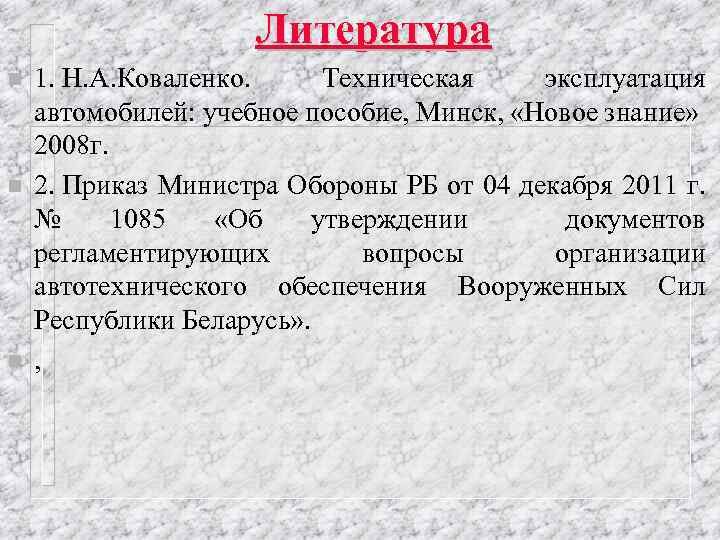 Литература

1. Н.А.Коваленко. Техническая эксплуатация автомобилей: учебное пособие, Минск, «Новое знание» 2008г.

2. Приказ Министра Обороны РБ от 04 декабря 2011 г. № 1085 «Об утверждении документов регламентирующих вопросы организации автотехнического обеспечения Вооруженных Сил Республики Беларусь».

,